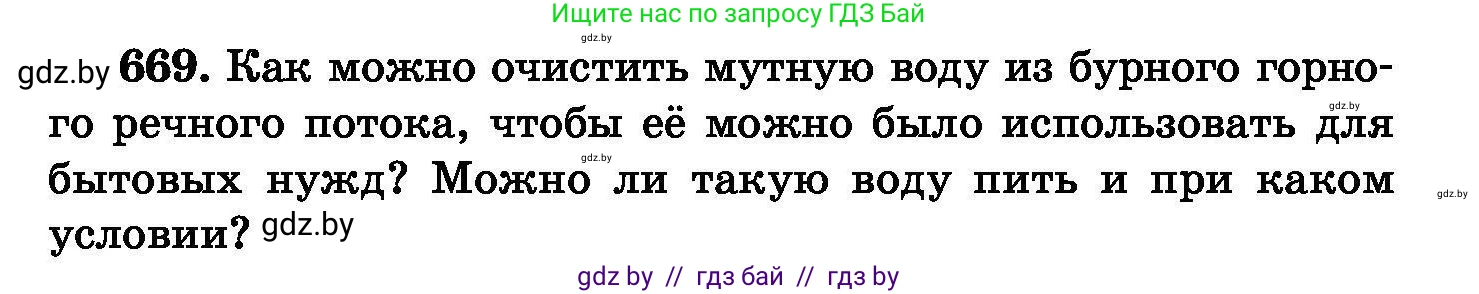 Ищите нас по запросу ГДЗ Бай

gdz.by

gdz.by 669. Как можно очистить мутную воду из бурного горного речного потока, чтобы её можно было использовать для бытовых нужд? Можно ли такую воду пить и при каком условии? gdz.by

gdz.by

gdz.by

gdz.by

gdz by // гдз бай // гдз by